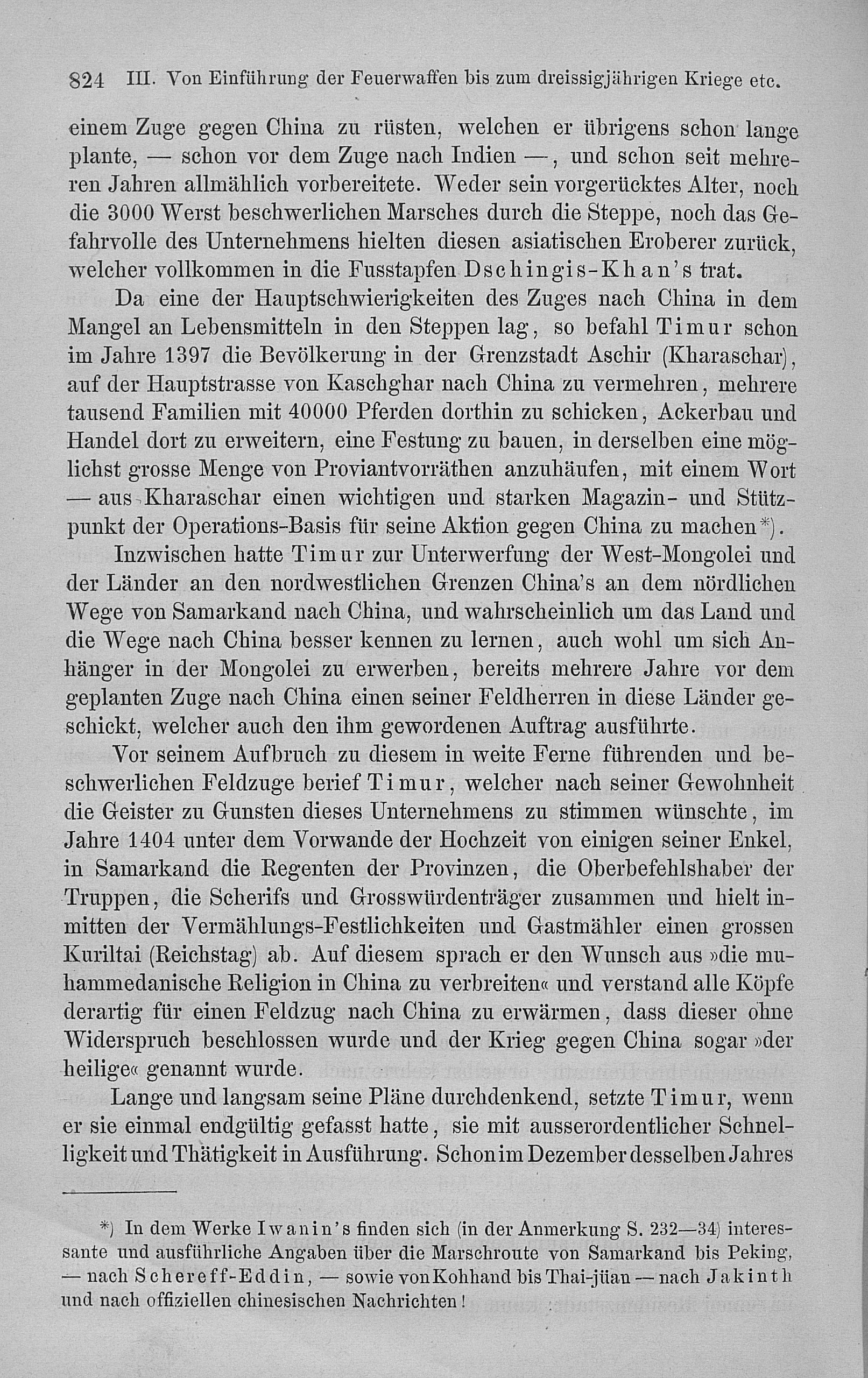 824 III. Von Einführung der Feuerwaffen bis zum dreissigjährigen Kriege etc.

einem Zuge gegen China zu rüsten, welchen er übrigens schon lange plante, — schon vor dem Zuge nach Indien —, und schon seit mehreren Jahren allmählich vorbereitete. Weder sein vorgerücktes Alter, noch die 3000 Werst beschwerlichen Marsches durch die Steppe, noch das Gefahrvolle des Unternehmens hielten diesen asiatischen Eroberer zurück, welcher vollkommen in die Fusstapfen Dschingis-Khan's trat.

Da eine der Hauptschwierigkeiten des Zuges nach China in dem Mangel an Lebensmitteln in den Steppen lag, so befahl Timur schon im Jahre 1397 die Bevölkerung in der Grenzstadt Aschir (Kharaschar), auf der Hauptstrasse von Kaschghar nach China zu vermehren, mehrere tausend Familien mit 40000 Pferden dorthin zu schicken, Ackerbau und Handel dort zu erweitern, eine Festung zu bauen, in derselben eine möglichst grosse Menge von Proviantvorräthen anzuhäufen, mit einem Wort — aus Kharaschar einen wichtigen und starken Magazin- und Stützpunkt der Operations-Basis für seine Aktion gegen China zu machen*).

Inzwischen hatte Timur zur Unterwerfung der West-Mongolei und der Länder an den nordwestlichen Grenzen China's an dem nördlichen Wege von Samarkand nach China, und wahrscheinlich um das Land und die Wege nach China besser kennen zu lernen, auch wohl um sich Anhänger in der Mongolei zu erwerben, bereits mehrere Jahre vor dem geplanten Zuge nach China einen seiner Feldherren in diese Länder geschickt, welcher auch den ihm gewordenen Auftrag ausführte.

Vor seinem Aufbruch zu diesem in weite Ferne führenden und beschwerlichen Feldzuge berief Timur, welcher nach seiner Gewohnheit die Geister zu Gunsten dieses Unternehmens zu stimmen wünschte, im Jahre 1404 unter dem Vorwande der Hochzeit von einigen seiner Enkel, in Samarkand die Regenten der Provinzen, die Oberbefehlshaber der Truppen, die Scherifs und Grosswürdenträger zusammen und hielt inmitten der Vermählungs-Festlichkeiten und Gastmähler einen grossen Kuriltai (Reichstag) ab. Auf diesem sprach er den Wunsch aus »die muhammedanische Religion in China zu verbreiten« und verstand alle Köpfe derartig für einen Feldzug nach China zu erwärmen, dass dieser ohne Widerspruch beschlossen wurde und der Krieg gegen China sogar »der heilige« genannt wurde.

Lange und langsam seine Pläne durchdenkend, setzte Timur, wenn er sie einmal endgültig gefasst hatte, sie mit ausserordentlicher Schnelligkeit und Thätigkeit in Ausführung. Schon im Dezember desselben Jahres

*) In dem Werke Iwanin's finden sich (in der Anmerkung S. 232—34) interessante und ausführliche Angaben über die Marschroute von Samarkand bis Peking, — nach Schereff-Eddin, — sowie von Kohhand bis Thai-jüan — nach Jakinth und nach offiziellen chinesischen Nachrichten!